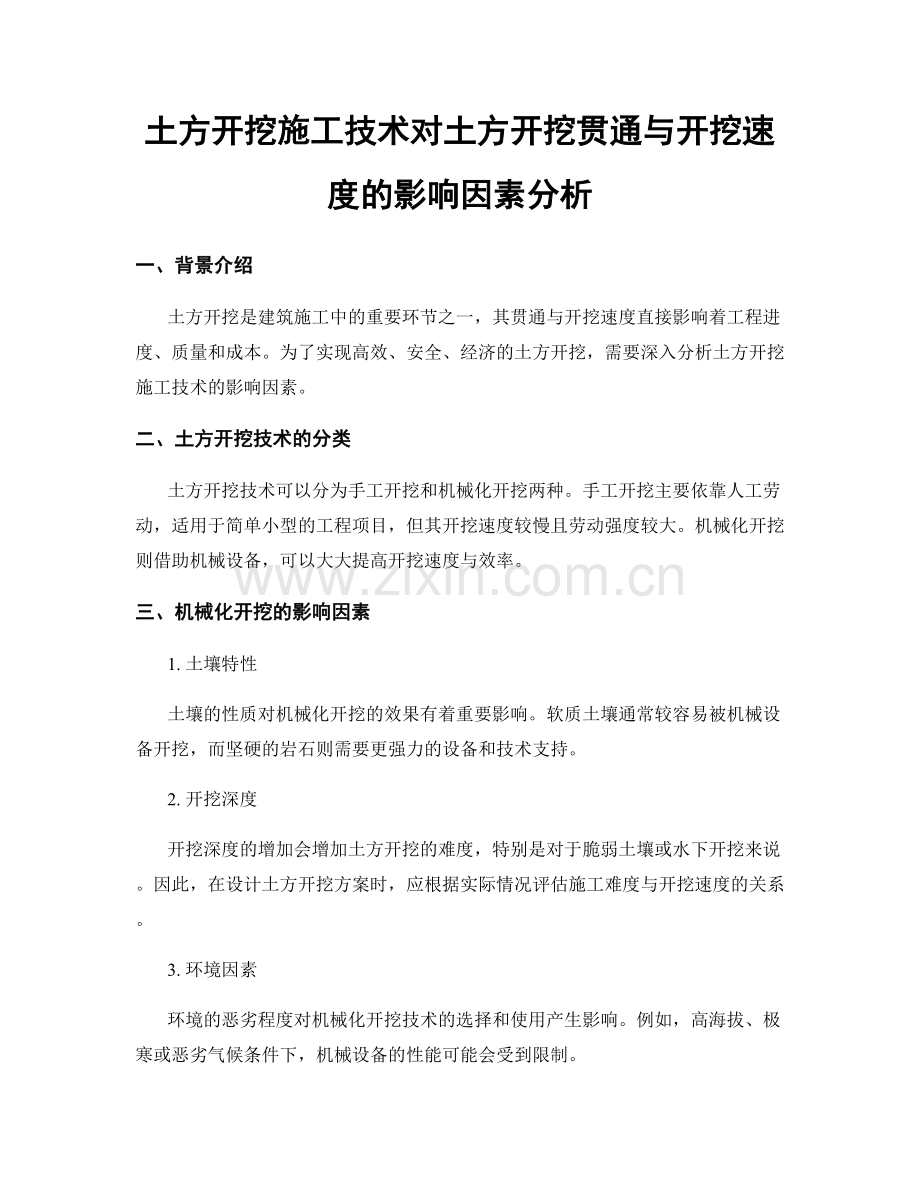 土方开挖施工技术对土方开挖贯通与开挖速度的影响因素分析

一、背景介绍

土方开挖是建筑施工中的重要环节之一，其贯通与开挖速度直接影响着工程进度、质量和成本。为了实现高效、安全、经济的土方开挖，需要深入分析土方开挖施工技术的影响因素。

二、土方开挖技术的分类

土方开挖技术可以分为手工开挖和机械化开挖两种。手工开挖主要依靠人工劳动，适用于简单小型的工程项目，但其开挖速度较慢且劳动强度较大。机械化开挖则借助机械设备，可以大大提高开挖速度与效率。

www.zixin.com.cn

三、机械化开挖的影响因素

1. 土壤特性

土壤的性质对机械化开挖的效果有着重要影响。软质土壤通常较容易被机械设备开挖，而坚硬的岩石则需要更强力的设备和技术支持。

2. 开挖深度

开挖深度的增加会增加土方开挖的难度，特别是对于脆弱土壤或水下开挖来说。因此，在设计土方开挖方案时，应根据实际情况评估施工难度与开挖速度的关系。

3. 环境因素

环境的恶劣程度对机械化开挖技术的选择和使用产生影响。例如，高海拔、极寒或恶劣气候条件下，机械设备的性能可能会受到限制。